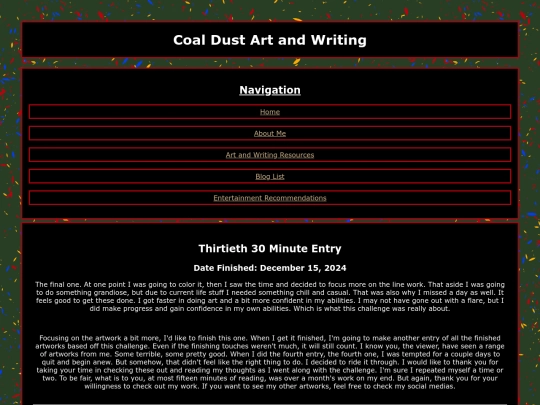 Coal Dust Art and Writing

Navigation

Home

About Me

Art and Writing Resources

Blog List

Entertainment Recommendations

Thirtieth 30 Minute Entry

Date Finished: December 15, 2024

The final one. At one point I was going to color it, then I saw the time and decided to focus more on the line work. That aside I was going to do something grandiose, but due to current life stuff I needed something chill and casual. That was also why I missed a day as well. It feels good to get these done. I got faster in doing art and a bit more confident in my abilities. I may not have gone out with a flare, but I did make progress and gain confidence in my own abilities. Which is what this challenge was really about.

Focusing on the artwork a bit more, I'd like to finish this one. When I get it finished, I'm going to make another entry of all the finished artworks based off this challenge. Even if the finishing touches weren't much, it will still count. I know you, the viewer, have seen a range of artworks from me. Some terrible, some pretty good. When I did the fourth entry, the fourth one, I was tempted for a couple days to quit and begin anew. But somehow, that didn't feel like the right thing to do. I decided to ride it through. I would like to thank you for taking your time in checking these out and reading my thoughts as I went along with the challenge. I'm sure I repeated myself a time or two. To be fair, what is to you, at most fifteen minutes of reading, was over a month's work on my end. But again, thank you for your willingness to check out my work. If you want to see my other artworks, feel free to check my social medias.